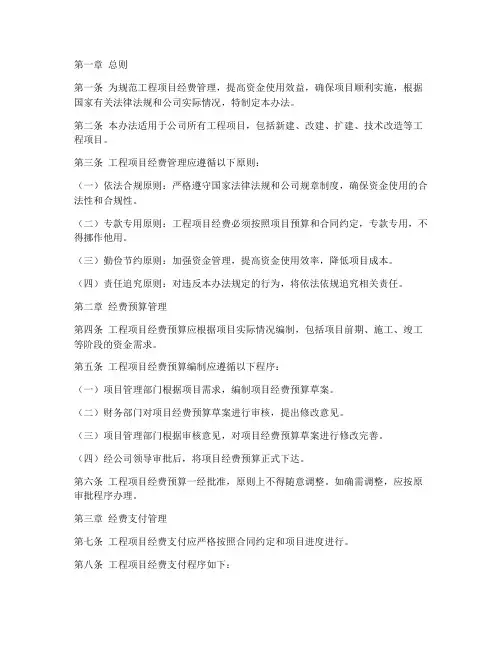 第一章 总则

第一条 为规范工程项目经费管理，提高资金使用效益，确保项目顺利实施，根据国家有关法律法规和公司实际情况，特制定本办法。

第二条 本办法适用于公司所有工程项目，包括新建、改建、扩建、技术改造等工程项目。

第三条 工程项目经费管理应遵循以下原则：

（一）依法合规原则：严格遵守国家法律法规和公司规章制度，确保资金使用的合法性和合规性。

（二）专款专用原则：工程项目经费必须按照项目预算和合同约定，专款专用，不得挪作他用。

（三）勤俭节约原则：加强资金管理，提高资金使用效率，降低项目成本。

（四）责任追究原则：对违反本办法规定的行为，将依法依规追究相关责任。

第二章 经费预算管理

第四条 工程项目经费预算应根据项目实际情况编制，包括项目前期、施工、竣工等阶段的资金需求。

第五条 工程项目经费预算编制应遵循以下程序：

（一）项目管理部门根据项目需求，编制项目经费预算草案。

（二）财务部门对项目经费预算草案进行审核，提出修改意见。

（三）项目管理部门根据审核意见，对项目经费预算草案进行修改完善。

（四）经公司领导审批后，将项目经费预算正式下达。

第六条 工程项目经费预算一经批准，原则上不得随意调整。如确需调整，应按原审批程序办理。

第三章 经费支付管理

第七条 工程项目经费支付应严格按照合同约定和项目进度进行。

第八条 工程项目经费支付程序如下：